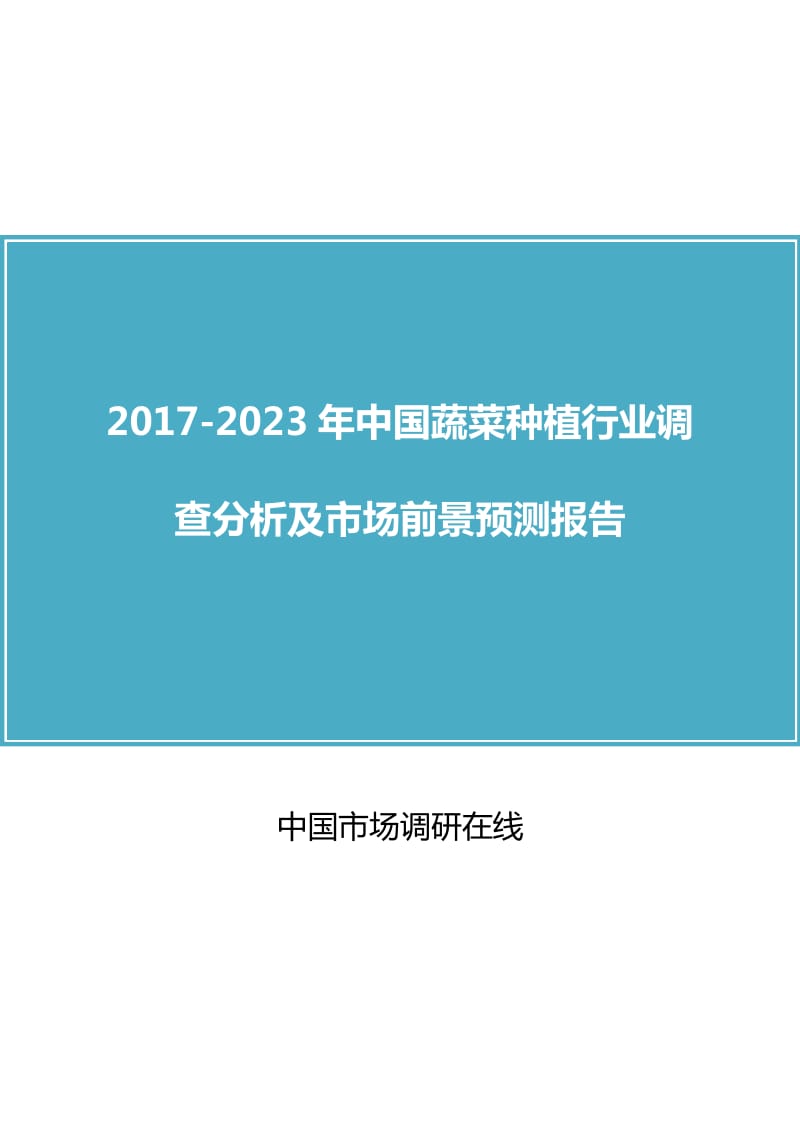 2017-2023 年中国蔬菜种植行业调查分析及市场前景预测报告

中国市场调研在线